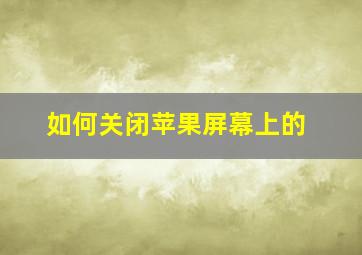 如何关闭苹果屏幕上的